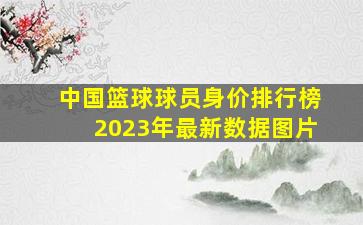 中国篮球球员身价排行榜
2023年最新数据图片